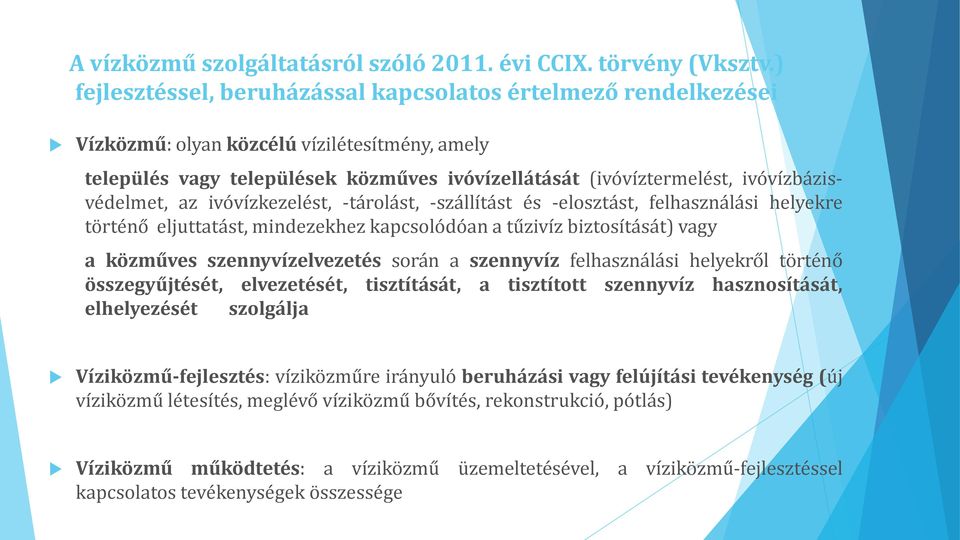 A vízközmű szolgáltatásról szóló 2011. évi CCIX. törvény (Vksztv.) fejlesztéssel, beruházással kapcsolatos értelmező rendelkezései

Vízközmű: olyan közcélú vízilétesítmény, amely

település vagy települések közműves ivóvízellátását (ivóvíztermelést, ivóvízbázis-védelmet, az ivóvízkezelést, -tárolást, -szállítást és -elosztást, felhasználási helyekre történő eljuttatást, mindezekhez kapcsolódóan a tűzivíz biztosítását) vagy

a közműves szennyvízelvezetés során a szennyvíz felhasználási helyekről történő összegyűjtését, elvezetését, tisztítását, a tisztított szennyvíz hasznosítását, elhelyezését szolgálja

Víziközmű-fejlesztés: víziközműre irányuló beruházási vagy felújítási tevékenység (új víziközmű létesítés, meglévő víziközmű bővítés, rekonstrukció, pótlás)

Víziközmű működtetés: a víziközmű üzemeltetésével, a víziközmű-fejlesztéssel kapcsolatos tevékenységek összessége